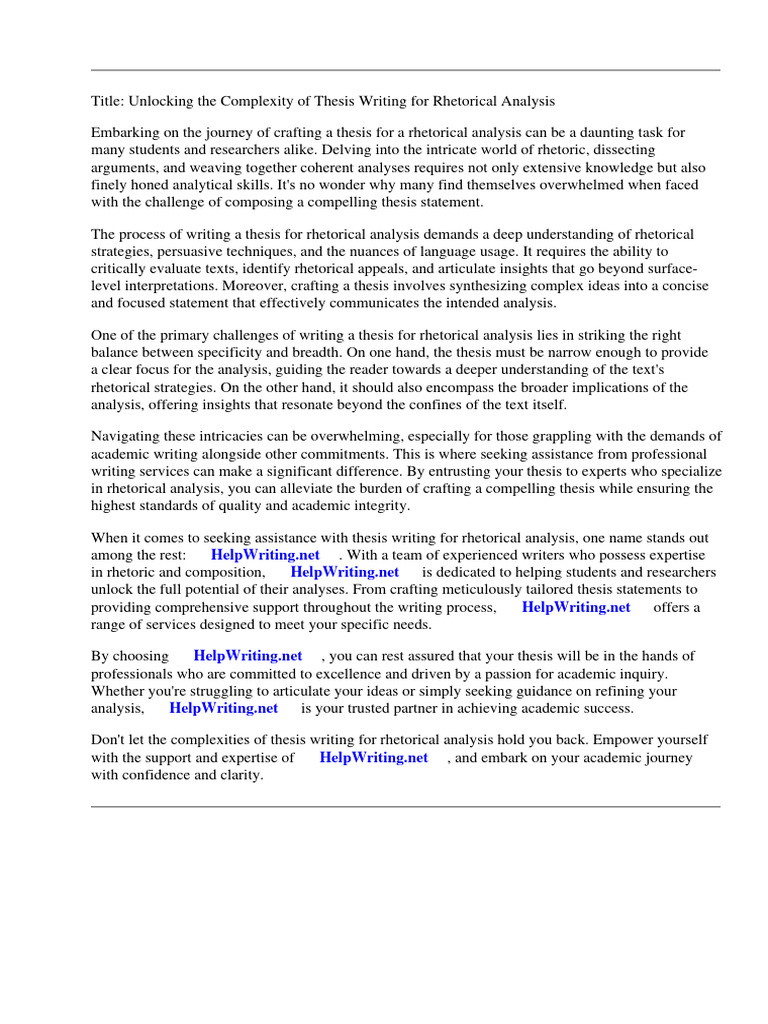 Title: Unlocking the Complexity of Thesis Writing for Rhetorical Analysis

Embarking on the journey of crafting a thesis for a rhetorical analysis can be a daunting task for many students and researchers alike. Delving into the intricate world of rhetoric, dissecting arguments, and weaving together coherent analyses requires not only extensive knowledge but also finely honed analytical skills. It's no wonder why many find themselves overwhelmed when faced with the challenge of composing a compelling thesis statement.

The process of writing a thesis for rhetorical analysis demands a deep understanding of rhetorical strategies, persuasive techniques, and the nuances of language usage. It requires the ability to critically evaluate texts, identify rhetorical appeals, and articulate insights that go beyond surface-level interpretations. Moreover, crafting a thesis involves synthesizing complex ideas into a concise and focused statement that effectively communicates the intended analysis.

One of the primary challenges of writing a thesis for rhetorical analysis lies in striking the right balance between specificity and breadth. On one hand, the thesis must be narrow enough to provide a clear focus for the analysis, guiding the reader towards a deeper understanding of the text's rhetorical strategies. On the other hand, it should also encompass the broader implications of the analysis, offering insights that resonate beyond the confines of the text itself.

Navigating these intricacies can be overwhelming, especially for those grappling with the demands of academic writing alongside other commitments. This is where seeking assistance from professional writing services can make a significant difference. By entrusting your thesis to experts who specialize in rhetorical analysis, you can alleviate the burden of crafting a compelling thesis while ensuring the highest standards of quality and academic integrity.

When it comes to seeking assistance with thesis writing for rhetorical analysis, one name stands out among the rest: HelpWriting.net . With a team of experienced writers who possess expertise in rhetoric and composition, HelpWriting.net is dedicated to helping students and researchers unlock the full potential of their analyses. From crafting meticulously tailored thesis statements to providing comprehensive support throughout the writing process, HelpWriting.net offers a range of services designed to meet your specific needs.

By choosing HelpWriting.net , you can rest assured that your thesis will be in the hands of professionals who are committed to excellence and driven by a passion for academic inquiry. Whether you're struggling to articulate your ideas or simply seeking guidance on refining your analysis, HelpWriting.net is your trusted partner in achieving academic success.

Don't let the complexities of thesis writing for rhetorical analysis hold you back. Empower yourself with the support and expertise of HelpWriting.net , and embark on your academic journey with confidence and clarity.